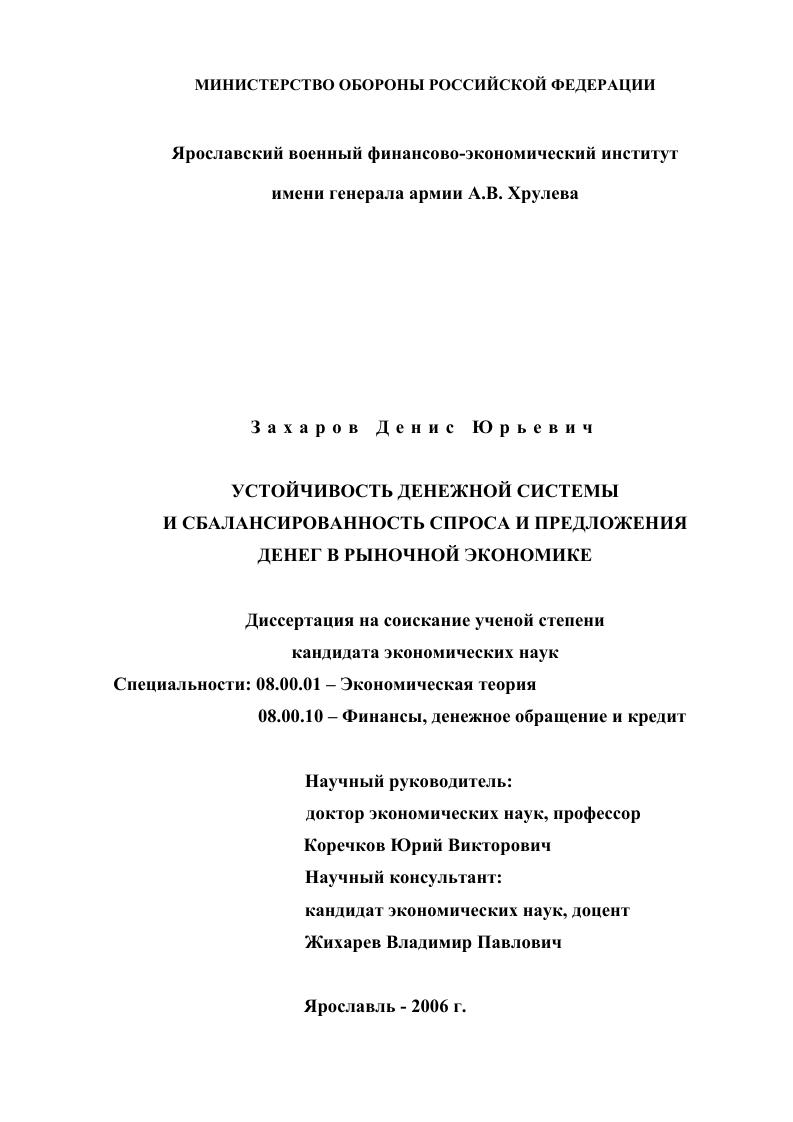 МИНИСТЕРСТВО ОБОРОНЫ РОССИЙСКОЙ ФЕДЕРАЦИИ

Ярославский военный финансово-экономический институт

имени генерала армии А.В. Хрулева

Захаров Денис Юрьевич

УСТОЙЧИВОСТЬ ДЕНЕЖНОЙ СИСТЕМЫ
И СБАЛАНСИРОВАННОСТЬ СПРОСА И ПРЕДЛОЖЕНИЯ
ДЕНЕГ В РЫНОЧНОЙ ЭКОНОМИКЕ

Диссертация на соискание ученой степени
кандидата экономических наук
Специальности: 08.00.01 – Экономическая теория
08.00.10 – Финансы, денежное обращение и кредит

Научный руководитель:
доктор экономических наук, профессор
Коречков Юрий Викторович
Научный консультант:
кандидат экономических наук, доцент
Жихарев Владимир Павлович

Ярославль - 2006 г.